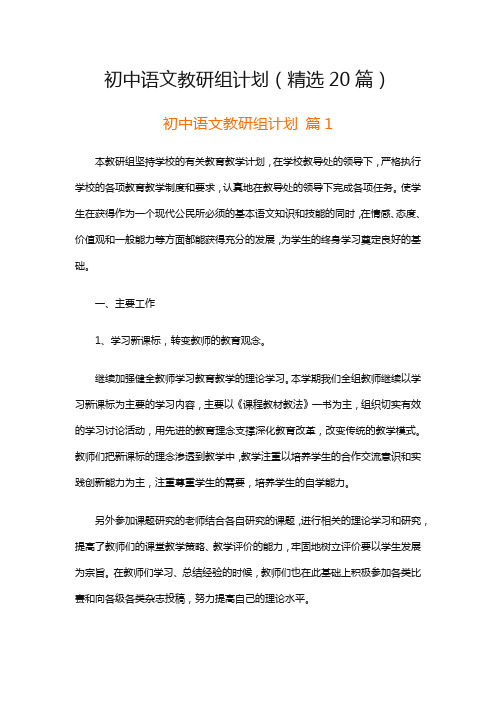 初中语文教研组计划（精选20篇）

初中语文教研组计划 篇1

本教研组坚持学校的有关教育教学计划，在学校教导处的领导下，严格执行学校的各项教育教学制度和要求，认真地在教导处的领导下完成各项任务。使学生在获得作为一个现代公民所必须的基本语文知识和技能的同时，在情感、态度、价值观和一般能力等方面都能获得充分的发展，为学生的终身学习奠定良好的基础。

一、主要工作

1、学习新课标，转变教师的教育观念。

继续加强健全教师学习教育教学的理论学习。本学期我们全组教师继续以学习新课标为主要的学习内容，主要以《课程教材教法》一书为主，组织切实有效的学习讨论活动，用先进的教育理念支撑深化教育改革，改变传统的教学模式。教师们把新课标的理念渗透到教学中，教学注重以培养学生的合作交流意识和实践创新能力为主，注重尊重学生的需要，培养学生的自学能力。

另外参加课题研究的老师结合各自研究的课题，进行相关的理论学习和研究，提高了教师们的课堂教学策略、教学评价的能力，牢固地树立评价要以学生发展为宗旨。在教师们学习、总结经验的时候，教师们也在此基础上积极参加各类比赛和向各级各类杂志投稿，努力提高自己的理论水平。